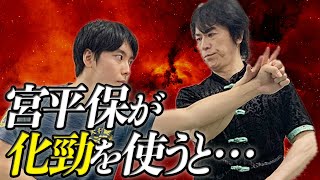 宮平保が
化勁を使うと・・・